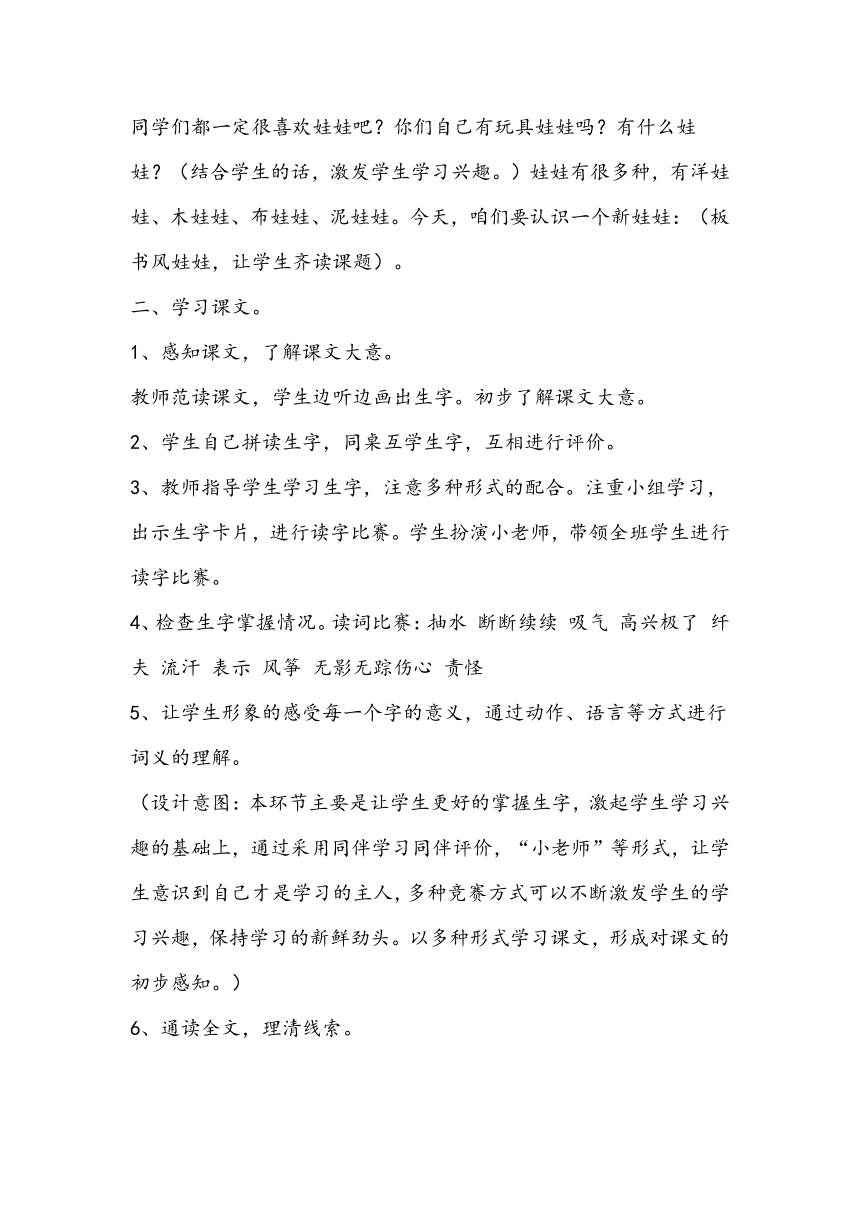 同学们都一定很喜欢娃娃吧？你们自己有玩具娃娃吗？有什么娃娃？（结合学生的话，激发学生学习兴趣。）娃娃有很多种，有洋娃娃、木娃娃、布娃娃、泥娃娃。今天，咱们要认识一个新娃娃：（板书风娃娃，让学生齐读课题）。

二、学习课文。

1、感知课文，了解课文大意。

教师范读课文，学生边听边画出生字。初步了解课文大意。

2、学生自己拼读生字，同桌互学生字，互相进行评价。

3、教师指导学生学习生字，注意多种形式的配合。注重小组学习，出示生字卡片，进行读字比赛。学生扮演小老师，带领全班学生进行读字比赛。

4、检查生字掌握情况。读词比赛：抽水 断断续续 吸气 高兴极了 纤夫 流汗 表示 风筝 无影无踪伤心 责怪

5、让学生形象的感受每一个字的意义，通过动作、语言等方式进行词义的理解。

（设计意图：本环节主要是让学生更好的掌握生字，激起学生学习兴趣的基础上，通过采用同伴学习同伴评价，“小老师”等形式，让学生意识到自己才是学习的主人，多种竞赛方式可以不断激发学生的学习兴趣，保持学习的新鲜劲头。以多种形式学习课文，形成对课文的初步感知。）

6、通读全文，理清线索。